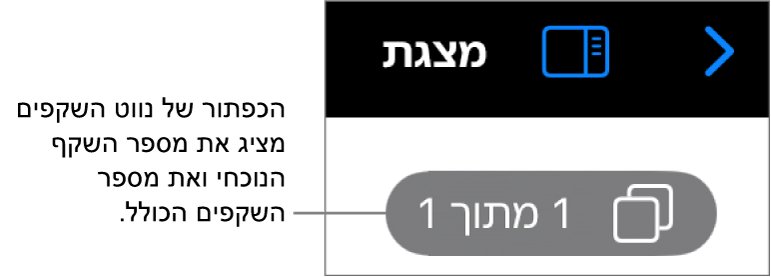 מצגת

הכפתור של נווט השקפים מציג את מספר השקף הנוכחי ואת מספר השקפים הכולל.

1 מתוך 1